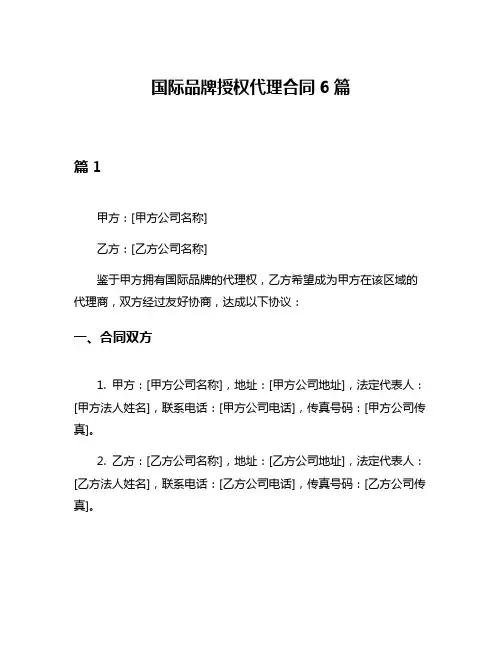 国际品牌授权代理合同 6 篇

篇 1

甲方：[甲方公司名称]

乙方：[乙方公司名称]

鉴于甲方拥有国际品牌的代理权，乙方希望成为甲方在该区域的代理商，双方经过友好协商，达成以下协议：

一、合同双方

1. 甲方：[甲方公司名称]，地址：[甲方公司地址]，法定代表人：[甲方法人姓名]，联系电话：[甲方公司电话]，传真号码：[甲方公司传真]。

2. 乙方：[乙方公司名称]，地址：[乙方公司地址]，法定代表人：[乙方法人姓名]，联系电话：[乙方公司电话]，传真号码：[乙方公司传真]。